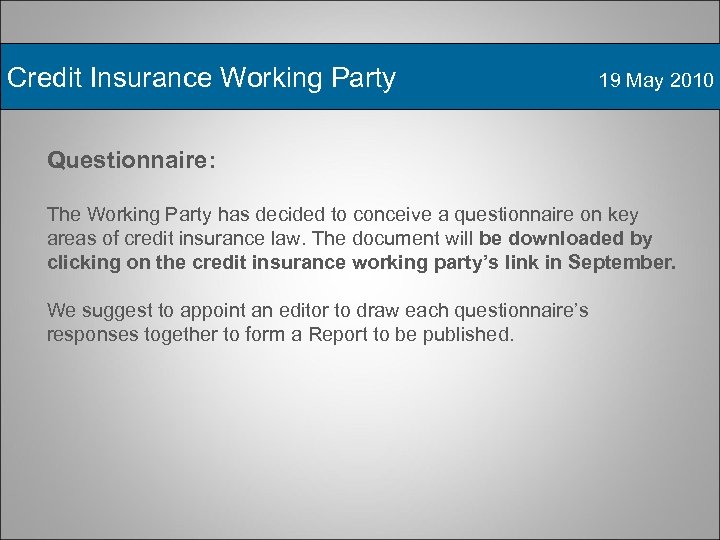 Credit Insurance Working Party 19 May 2010

Questionnaire:

The Working Party has decided to conceive a questionnaire on key areas of credit insurance law. The document will be downloaded by clicking on the credit insurance working party's link in September.

We suggest to appoint an editor to draw each questionnaire's responses together to form a Report to be published.